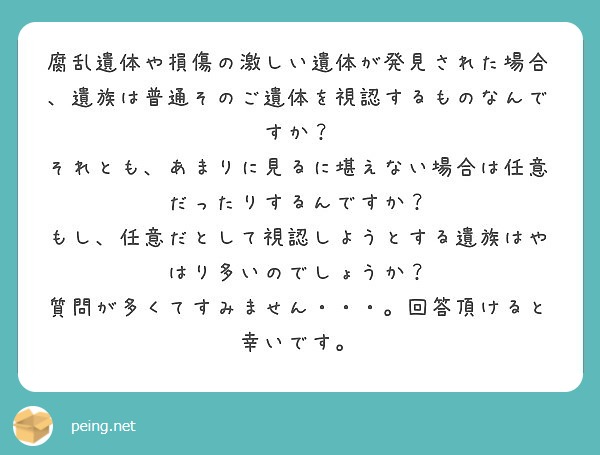 腐乱遺体や損傷の激しい遺体が発見された場合、遺族は普通そのご遺体を視認するものなんですか？
それとも、あまりに見るに堪えない場合は任意だったりするんですか？
もし、任意だとして視認しようとする遺族はやはり多いのでしょうか？
質問が多くてすみません・・・。回答頂けると幸いです。

peing.net